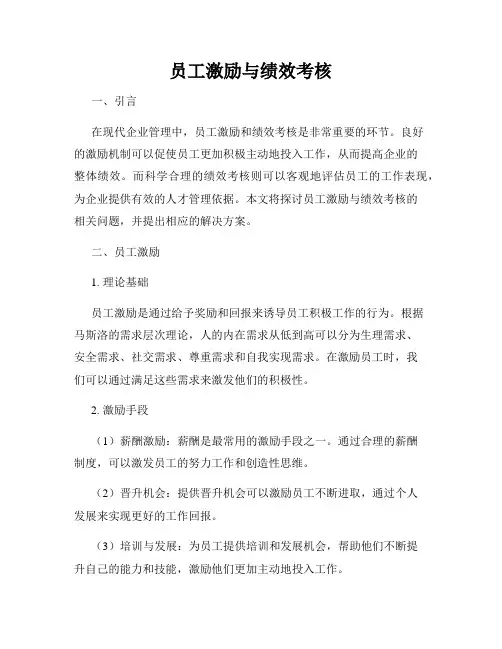 员工激励与绩效考核

一、引言

在现代企业管理中，员工激励和绩效考核是非常重要的环节。良好的激励机制可以促使员工更加积极主动地投入工作，从而提高企业的整体绩效。而科学合理的绩效考核则可以客观地评估员工的工作表现，为企业提供有效的人才管理依据。本文将探讨员工激励与绩效考核的相关问题，并提出相应的解决方案。

二、员工激励

1. 理论基础

员工激励是通过给予奖励和回报来诱导员工积极工作的行为。根据马斯洛的需求层次理论，人的内在需求从低到高可以分为生理需求、安全需求、社交需求、尊重需求和自我实现需求。在激励员工时，我们可以通过满足这些需求来激发他们的积极性。

2. 激励手段

（1）薪酬激励：薪酬是最常用的激励手段之一。通过合理的薪酬制度，可以激发员工的努力工作和创造性思维。

（2）晋升机会：提供晋升机会可以激励员工不断进取，通过个人发展来实现更好的工作回报。

（3）培训与发展：为员工提供培训和发展机会，帮助他们不断提升自己的能力和技能，激励他们更加主动地投入工作。